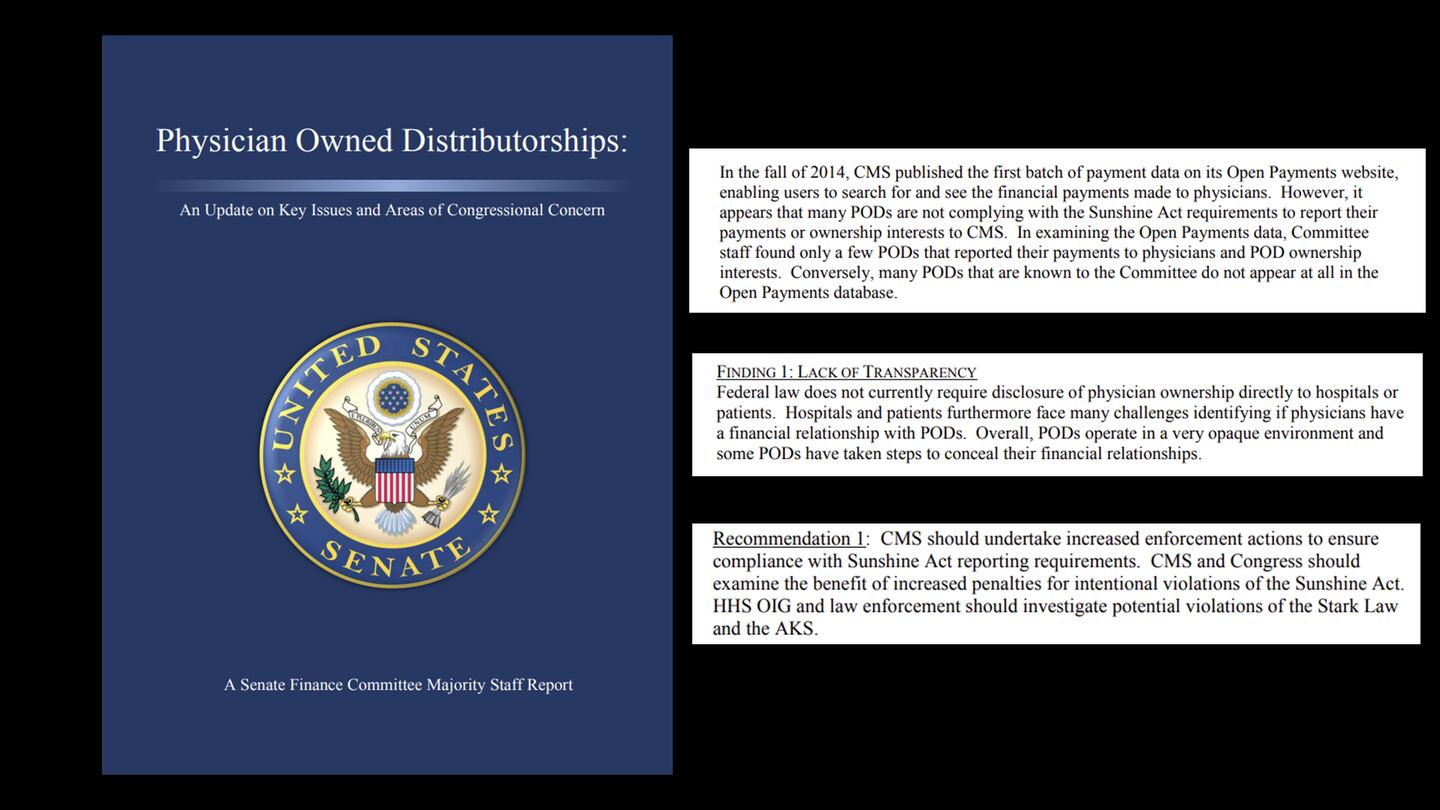 Physician Owned Distributorships:

An Update on Key Issues and Areas of Congressional Concern

UNITED STATES SENATE

E PLURIBUS UNUM

A Senate Finance Committee Majority Staff Report

In the fall of 2014, CMS published the first batch of payment data on its Open Payments website, enabling users to search for and see the financial payments made to physicians. However, it appears that many PODs are not complying with the Sunshine Act requirements to report their payments or ownership interests to CMS. In examining the Open Payments data, Committee staff found only a few PODs that reported their payments to physicians and POD ownership interests. Conversely, many PODs that are known to the Committee do not appear at all in the Open Payments database.

FINDING 1: LACK OF TRANSPARENCY
Federal law does not currently require disclosure of physician ownership directly to hospitals or patients. Hospitals and patients furthermore face many challenges identifying if physicians have a financial relationship with PODs. Overall, PODs operate in a very opaque environment and some PODs have taken steps to conceal their financial relationships.

Recommendation 1: CMS should undertake increased enforcement actions to ensure compliance with Sunshine Act reporting requirements. CMS and Congress should examine the benefit of increased penalties for intentional violations of the Sunshine Act. HHS OIG and law enforcement should investigate potential violations of the Stark Law and the AKS.